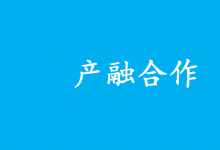 产融合作